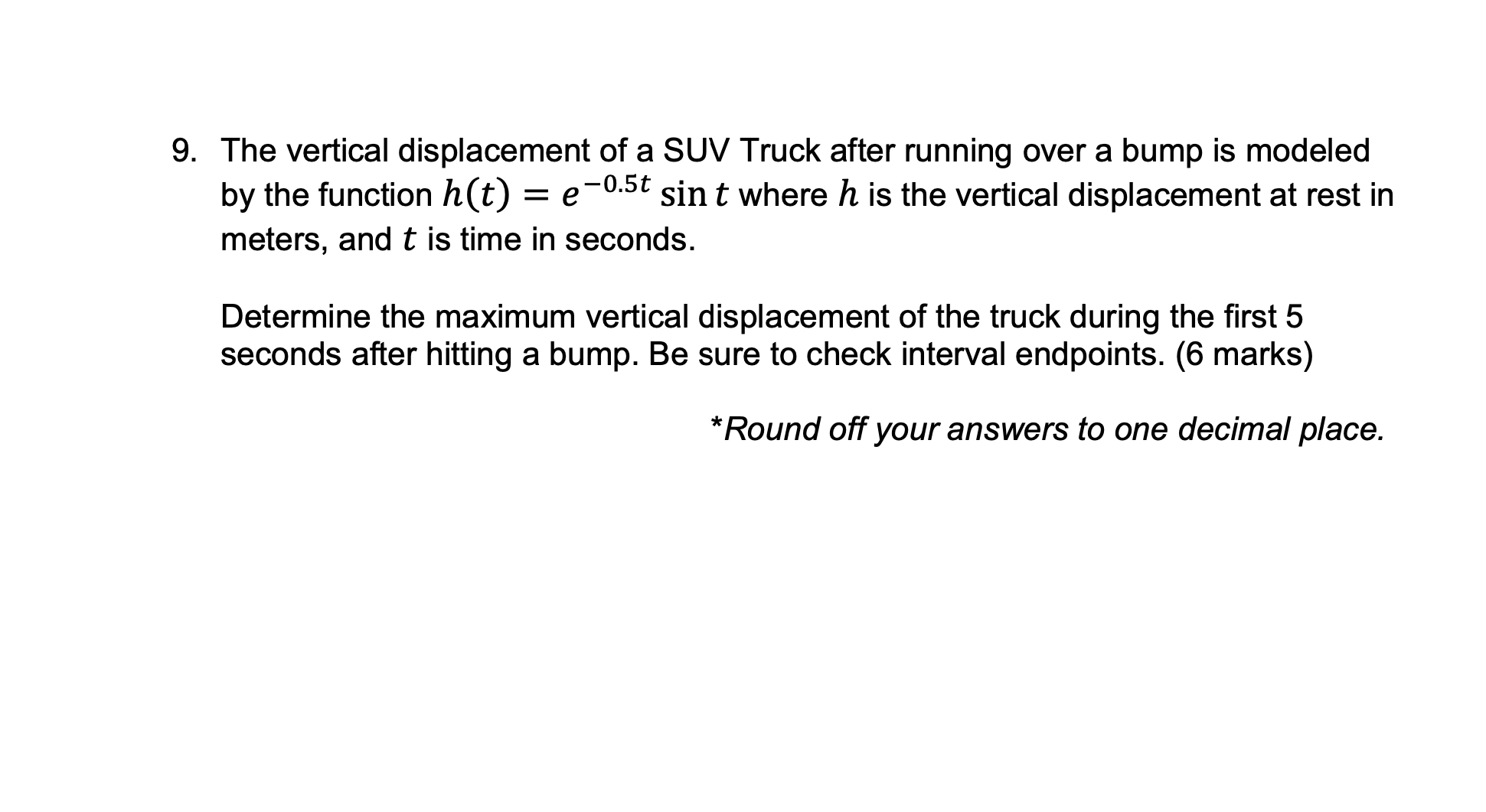 9. The vertical displacement of a SUV Truck after running over a bump is modeled by the function $h(t) = e^{-0.5t} \sin t$ where $h$ is the vertical displacement at rest in meters, and $t$ is time in seconds.

Determine the maximum vertical displacement of the truck during the first 5 seconds after hitting a bump. Be sure to check interval endpoints. (6 marks)

*Round off your answers to one decimal place.